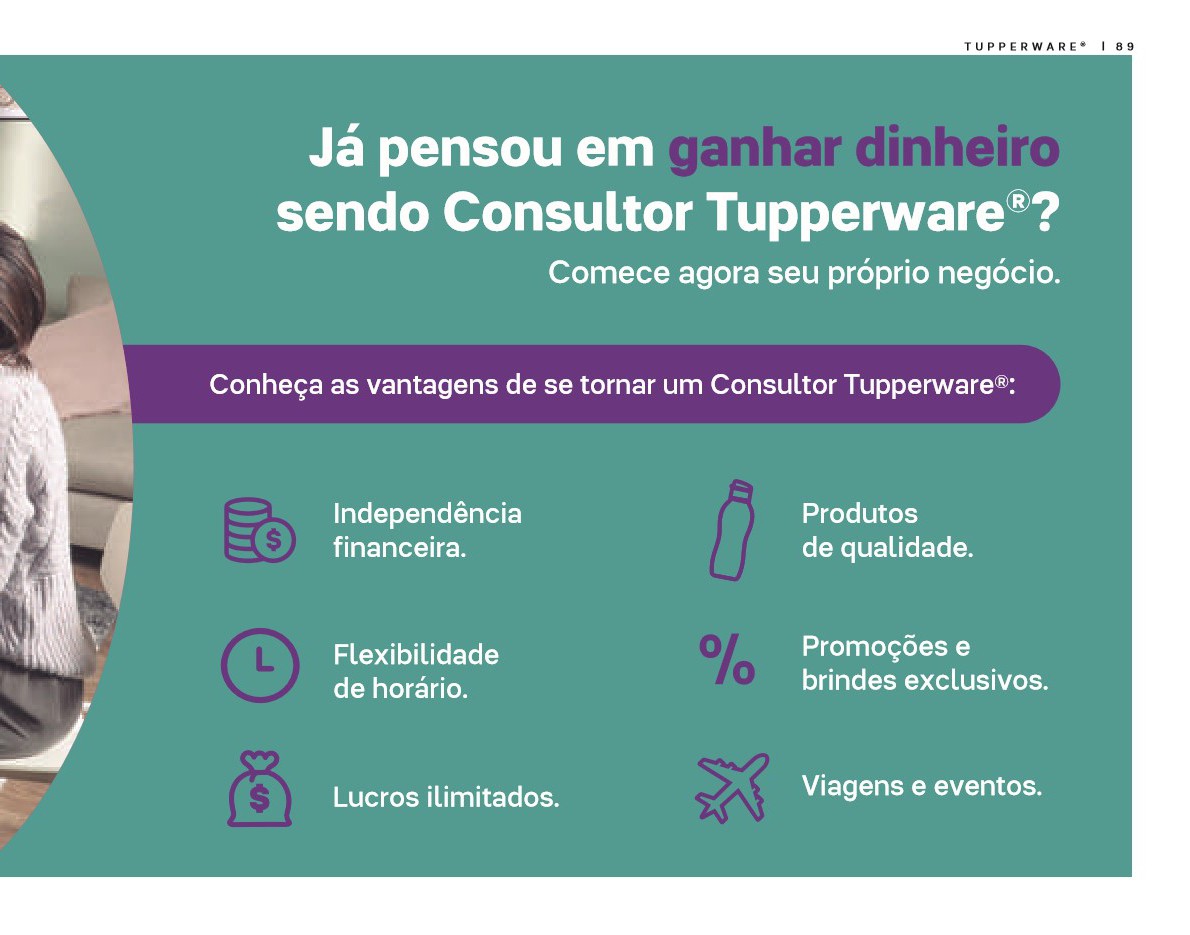 TUPPERWARE® | 89

Já pensou em ganhar dinheiro sendo Consultor Tupperware®?

Comece agora seu próprio negócio.

Conheça as vantagens de se tornar um Consultor Tupperware®:

Independência financeira.

Flexibilidade de horário.

Lucros ilimitados.

Produtos de qualidade.

Promoções e brindes exclusivos.

Viagens e eventos.